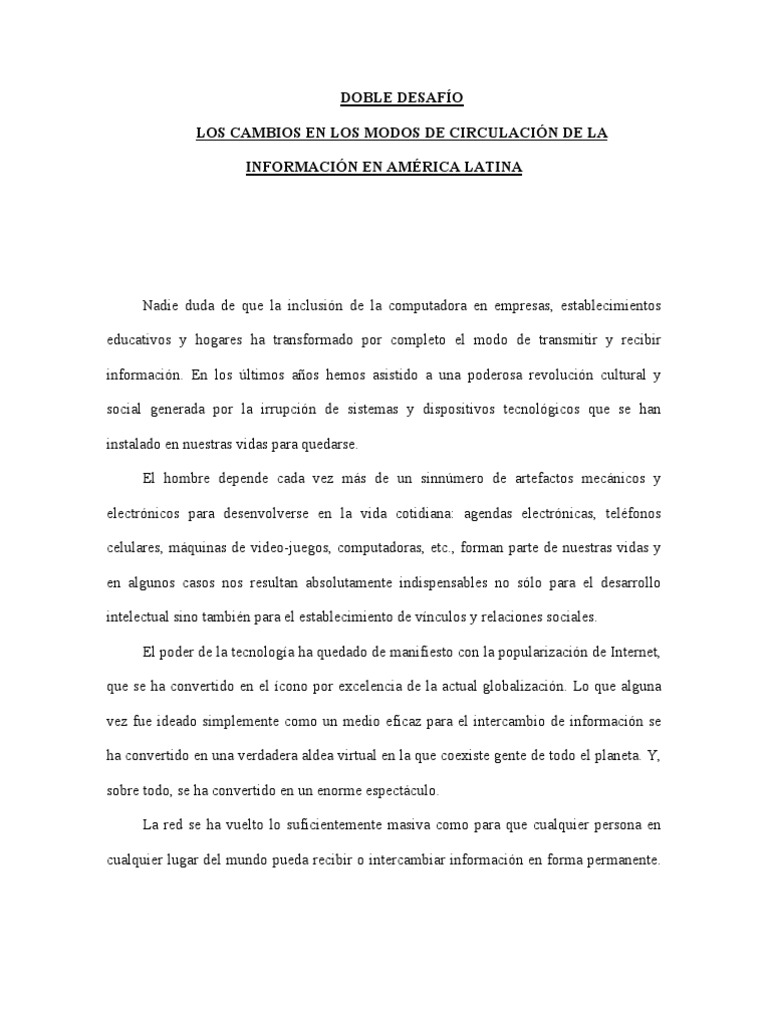 DOBLE DESAFÍO

LOS CAMBIOS EN LOS MODOS DE CIRCULACIÓN DE LA INFORMACIÓN EN AMÉRICA LATINA

Nadie duda de que la inclusión de la computadora en empresas, establecimientos educativos y hogares ha transformado por completo el modo de transmitir y recibir información. En los últimos años hemos asistido a una poderosa revolución cultural y social generada por la irrupción de sistemas y dispositivos tecnológicos que se han instalado en nuestras vidas para quedarse.

El hombre depende cada vez más de un sinnúmero de artefactos mecánicos y electrónicos para desenvolverse en la vida cotidiana: agendas electrónicas, teléfonos celulares, máquinas de video-juegos, computadoras, etc., forman parte de nuestras vidas y en algunos casos nos resultan absolutamente indispensables no sólo para el desarrollo intelectual sino también para el establecimiento de vínculos y relaciones sociales.

El poder de la tecnología ha quedado de manifiesto con la popularización de Internet, que se ha convertido en el ícono por excelencia de la actual globalización. Lo que alguna vez fue ideado simplemente como un medio eficaz para el intercambio de información se ha convertido en una verdadera aldea virtual en la que coexiste gente de todo el planeta. Y, sobre todo, se ha convertido en un enorme espectáculo.

La red se ha vuelto lo suficientemente masiva como para que cualquier persona en cualquier lugar del mundo pueda recibir o intercambiar información en forma permanente.